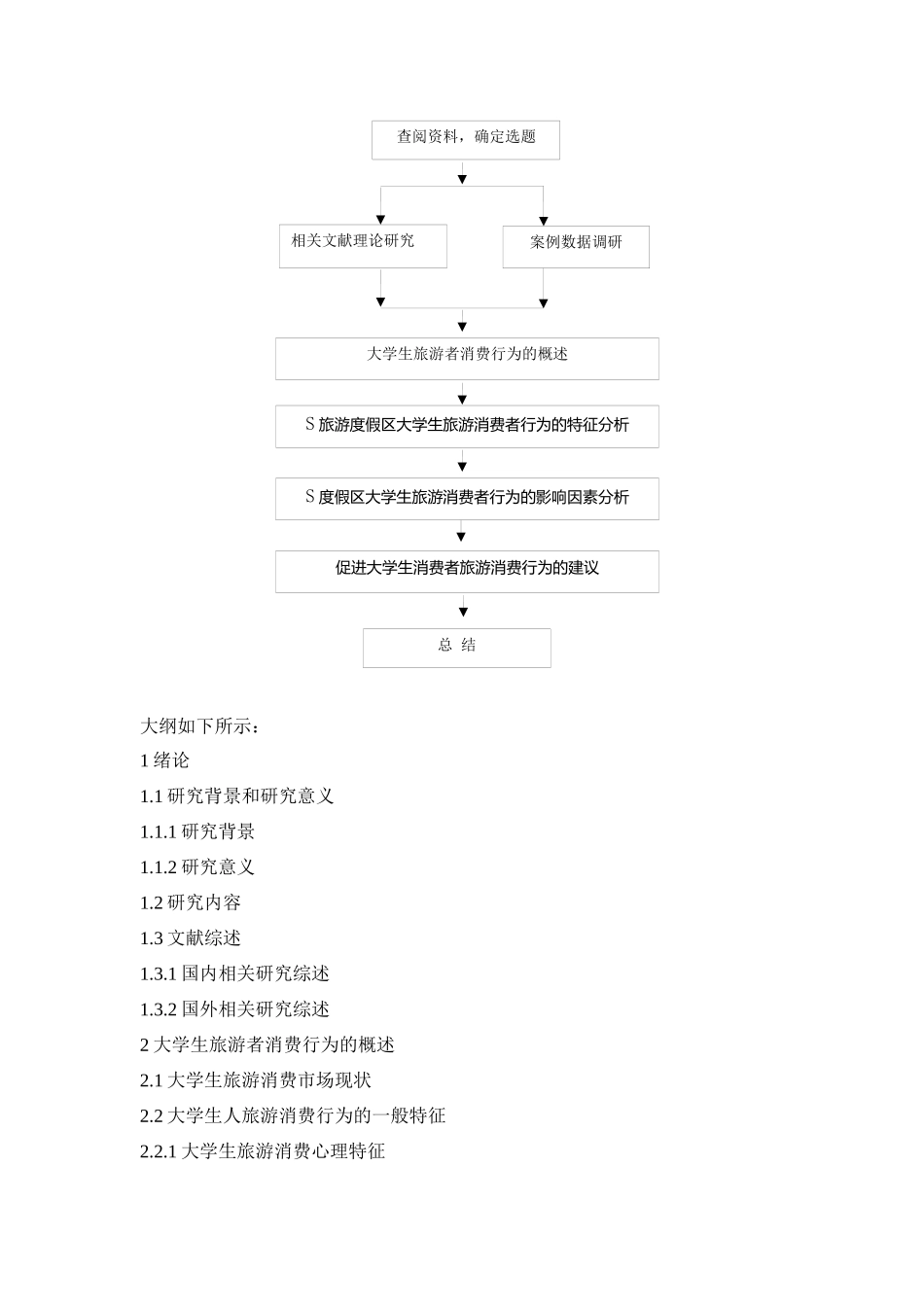 查阅资料，确定选题

相关文献理论研究

案例数据调研

大学生旅游者消费行为的概述

S 旅游度假区大学生旅游消费者行为的特征分析

S 度假区大学生旅游消费者行为的影响因素分析

促进大学生消费者旅游消费行为的建议

总 结

大纲如下所示：

1 绪论

1.1 研究背景和研究意义

1.1.1 研究背景

1.1.2 研究意义

1.2 研究内容

1.3 文献综述

1.3.1 国内相关研究综述

1.3.2 国外相关研究综述

2 大学生旅游者消费行为的概述

2.1 大学生旅游消费市场现状

2.2 大学生人旅游消费行为的一般特征

2.2.1 大学生旅游消费心理特征